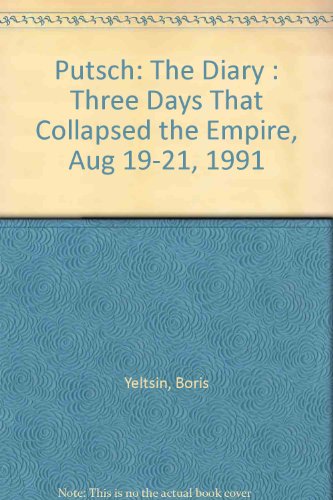 Putsch: The Diary : Three Days That Collapsed the Empire, Aug 19-21, 1991

Yeltsin, Boris

Note: This is no the actual book cover